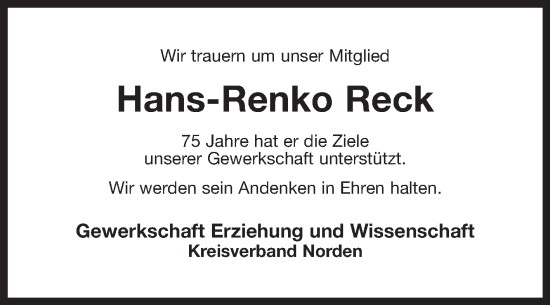 Wir trauern um unser Mitglied

Hans-Renko Reck

75 Jahre hat er die Ziele
unserer Gewerkschaft unterstützt.

Wir werden sein Andenken in Ehren halten.

Gewerkschaft Erziehung und Wissenschaft
Kreisverband Norden